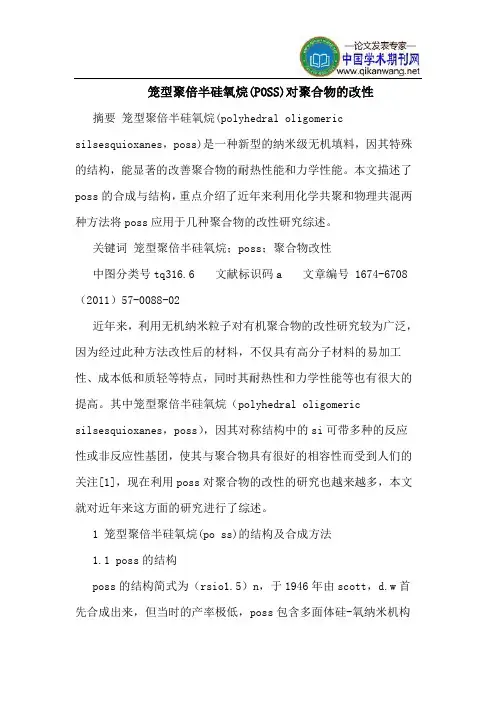 —论文发表专家—
中国学术期刊网
www.qikanwang.net

笼型聚倍半硅氧烷(POSS)对聚合物的改性

摘要 笼型聚倍半硅氧烷(polyhedral oligomeric silsesquioxanes，poss)是一种新型的纳米级无机填料，因其特殊的结构，能显著的改善聚合物的耐热性能和力学性能。本文描述了poss的合成与结构，重点介绍了近年来利用化学共聚和物理共混两种方法将poss应用于几种聚合物的改性研究综述。

关键词 笼型聚倍半硅氧烷；poss；聚合物改性

中图分类号tq316.6 文献标识码a 文章编号 1674-6708（2011）57-0088-02

近年来，利用无机纳米粒子对有机聚合物的改性研究较为广泛，因为经过此种方法改性后的材料，不仅具有高分子材料的易加工性、成本低和质轻等特点，同时其耐热性和力学性能等也有很大的提高。其中笼型聚倍半硅氧烷（polyhedral oligomeric silsesquioxanes，poss），因其对称结构中的si可带多种的反应性或非反应性基团，使其与聚合物具有很好的相容性而受到人们的关注[1]，现在利用poss对聚合物的改性的研究也越来越多，本文就对近年来这方面的研究进行了综述。

1 笼型聚倍半硅氧烷(po ss)的结构及合成方法

1.1 poss的结构

poss的结构简式为（rsio1.5）n，于1946年由scott，d.w首先合成出来，但当时的产率极低，poss包含多面体硅-氧纳米机构